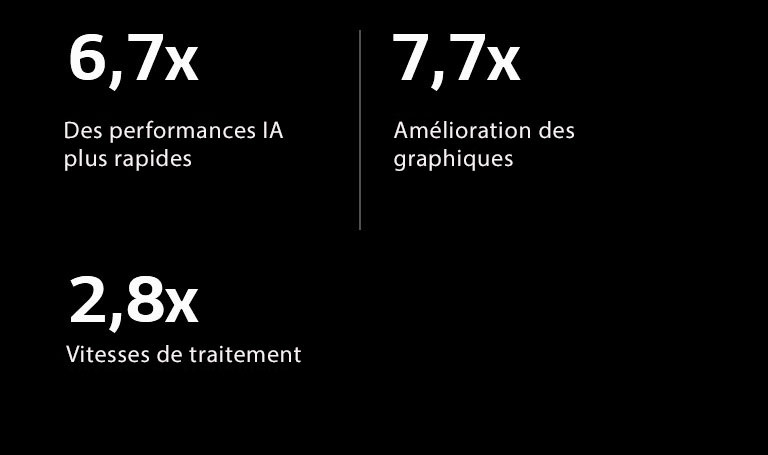 6,7x

Des performances IA plus rapides

7,7x

Amélioration des graphiques

2,8x

Vitesses de traitement